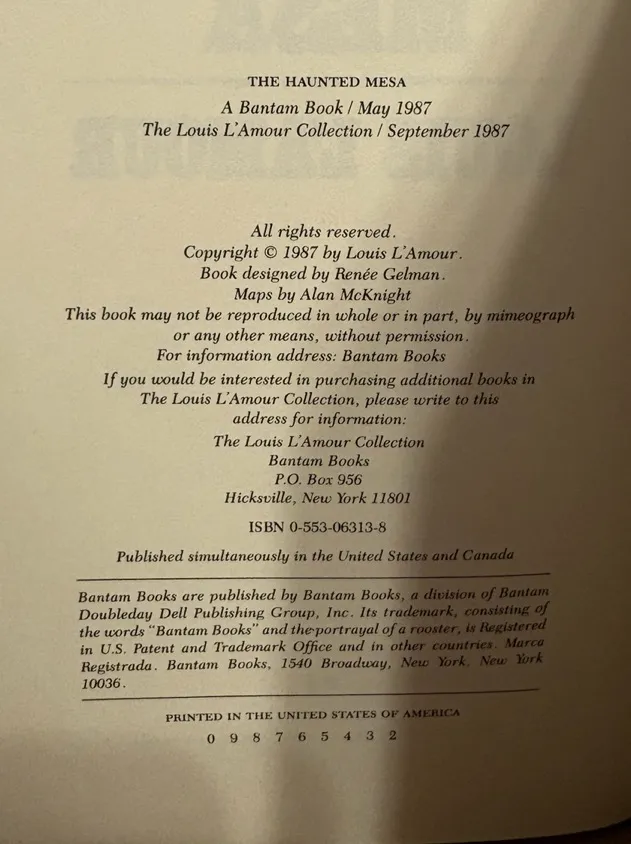 THE HAUNTED MESA

A Bantam Book / May 1987
The Louis L'Amour Collection / September 1987

All rights reserved.
Copyright © 1987 by Louis L'Amour.
Book designed by Renée Gelman.
Maps by Alan McKnight
This book may not be reproduced in whole or in part, by mimeograph or any other means, without permission.
For information address: Bantam Books

If you would be interested in purchasing additional books in The Louis L'Amour Collection, please write to this address for information:

The Louis L'Amour Collection
Bantam Books
P.O. Box 956
Hicksville, New York 11801

ISBN 0-553-06313-8

Published simultaneously in the United States and Canada

Bantam Books are published by Bantam Books, a division of Bantam Doubleday Dell Publishing Group, Inc. Its trademark, consisting of the words "Bantam Books" and the portrayal of a rooster, is Registered in U.S. Patent and Trademark Office and in other countries. Marca Registrada. Bantam Books, 1540 Broadway, New York, New York 10036.

PRINTED IN THE UNITED STATES OF AMERICA

0 9 8 7 6 5 4 3 2